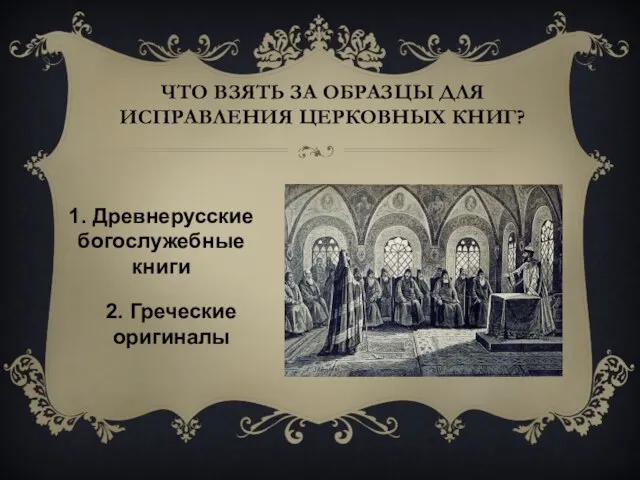 ЧТО ВЗЯТЬ ЗА ОБРАЗЦЫ ДЛЯ ИСПРАВЛЕНИЯ ЦЕРКОВНЫХ КНИГ?

1. Древнерусские богослужебные книги

2. Греческие оригиналы